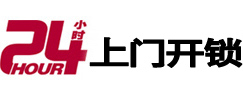 24 小时 HOUR 上门开锁